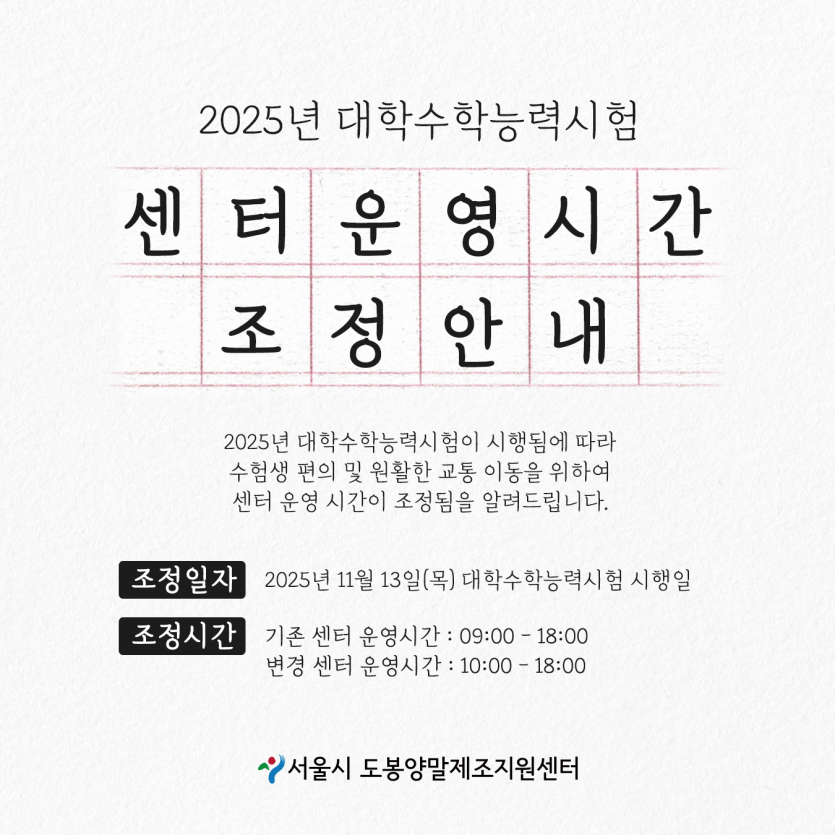 2025년 대학수학능력시험

센터운영시간

조정안내

2025년 대학수학능력시험이 시행됨에 따라
수험생 편의 및 원활한 교통 이동을 위하여
센터 운영 시간이 조정됨을 알려드립니다.

조정일자 2025년 11월 13일(목) 대학수학능력시험 시행일

조정시간 기존 센터 운영시간 : 09:00 - 18:00
변경 센터 운영시간 : 10:00 - 18:00

서울시 도봉양말제조지원센터